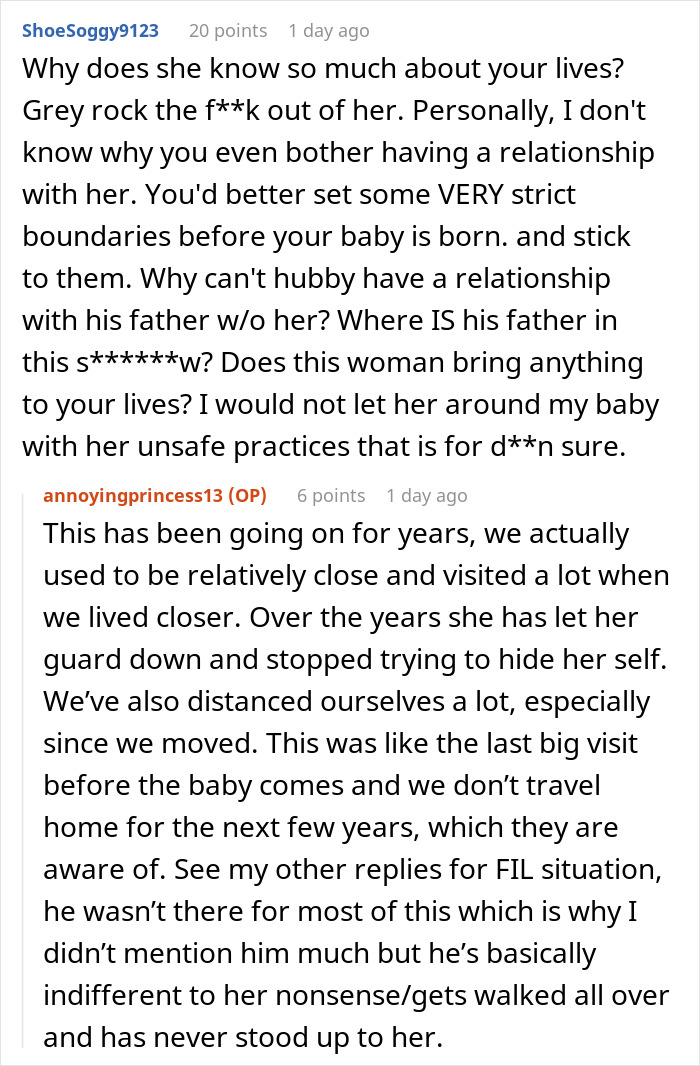 ShoeSoggy9123 20 points 1 day ago

Why does she know so much about your lives? Grey rock the f**k out of her. Personally, I don't know why you even bother having a relationship with her. You'd better set some VERY strict boundaries before your baby is born. and stick to them. Why can't hubby have a relationship with his father w/o her? Where IS his father in this s******w? Does this woman bring anything to your lives? I would not let her around my baby with her unsafe practices that is for d**n sure.

annoyingprincess13 (OP) 6 points 1 day ago

This has been going on for years, we actually used to be relatively close and visited a lot when we lived closer. Over the years she has let her guard down and stopped trying to hide her self. We've also distanced ourselves a lot, especially since we moved. This was like the last big visit before the baby comes and we don't travel home for the next few years, which they are aware of. See my other replies for FIL situation, he wasn't there for most of this which is why I didn't mention him much but he's basically indifferent to her nonsense/gets walked all over and has never stood up to her.